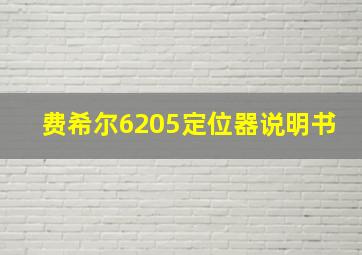 费希尔6205定位器说明书